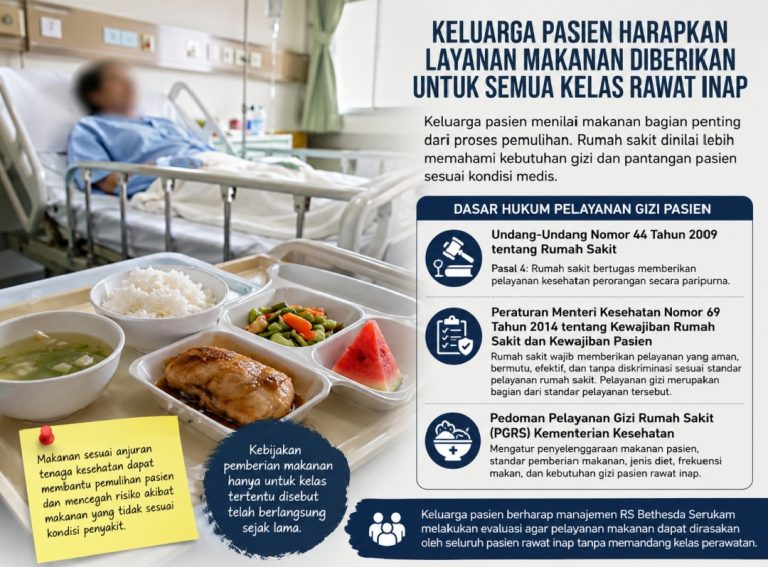 KELUARGA PASIEN HARAPKAN LAYANAN MAKANAN DIBERIKAN UNTUK SEMUA KELAS RAWAT INAP

Keluarga pasien menilai makanan bagian penting dari proses pemulihan. Rumah sakit dinilai lebih memahami kebutuhan gizi dan pantangan pasien sesuai kondisi medis.

DASAR HUKUM PELAYANAN GIZI PASIEN

Undang-Undang Nomor 44 Tahun 2009 tentang Rumah Sakit

Pasal 4: Rumah sakit bertugas memberikan pelayanan kesehatan perorangan secara paripurna.

Peraturan Menteri Kesehatan Nomor 69 Tahun 2014 tentang Kewajiban Rumah Sakit dan Kewajiban Pasien

Rumah sakit wajib memberikan pelayanan yang aman, bermutu, efektif, dan tanpa diskriminasi sesuai standar pelayanan rumah sakit. Pelayanan gizi merupakan bagian dari standar pelayanan tersebut.

Pedoman Pelayanan Gizi Rumah Sakit (PGRS) Kementerian Kesehatan

Mengatur penyelenggaraan makanan pasien, standar pemberian makanan, jenis diet, frekuensi makan, dan kebutuhan gizi pasien rawat inap.

Makanan sesuai anjuran tenaga kesehatan dapat membantu pemulihan pasien dan mencegah risiko akibat makanan yang tidak sesuai kondisi penyakit.

Kebijakan pemberian makanan hanya untuk kelas tertentu disebut telah berlangsung sejak lama.

Keluarga pasien berharap manajemen RS Bethesda Serukam melakukan evaluasi agar pelayanan makanan dapat dirasakan oleh seluruh pasien rawat inap tanpa memandang kelas perawatan.